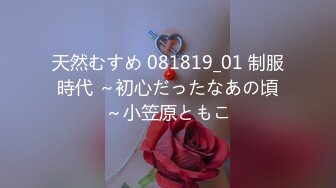 天然むすめ 081819_01 制服時代 ~初心だったなあの頃~小笠原ともこ